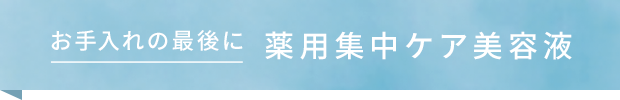 お手入れの最後に 薬用集中ケア美容液